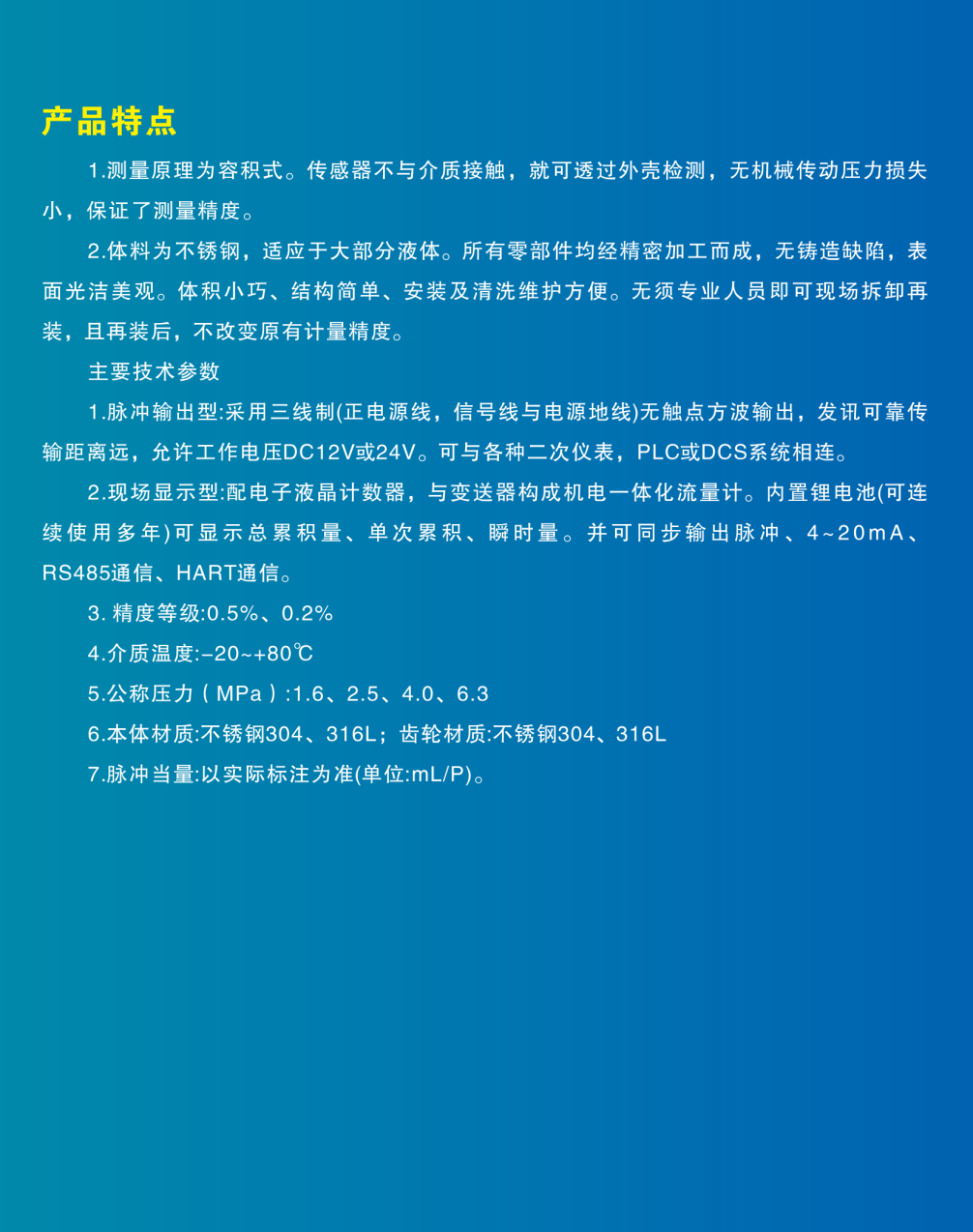 产品特点

1.测量原理为容积式。传感器不与介质接触，就可透过外壳检测，无机械传动压力损失小，保证了测量精度。

2.体料为不锈钢，适应于大部分液体。所有零部件均经精密加工而成，无铸造缺陷，表面光洁美观。体积小巧、结构简单、安装及清洗维护方便。无须专业人员即可现场拆卸再装，且再装后，不改变原有计量精度。

主要技术参数

1.脉冲输出型:采用三线制(正电源线，信号线与电源地线)无触点方波输出，发讯可靠传输距离远，允许工作电压DC12V或24V。可与各种二次仪表，PLC或DCS系统相连。

2.现场显示型:配电子液晶计数器，与变送器构成机电一体化流量计。内置锂电池(可连续使用多年)可显示总累积量、单次累积、瞬时量。并可同步输出脉冲、4~20mA、RS485通信、HART通信。

3. 精度等级:0.5%、0.2%

4.介质温度:-20~+80℃

5.公称压力（MPa）:1.6、2.5、4.0、6.3

6.本体材质:不锈钢304、316L；齿轮材质:不锈钢304、316L

7.脉冲当量:以实际标注为准(单位:mL/P)。